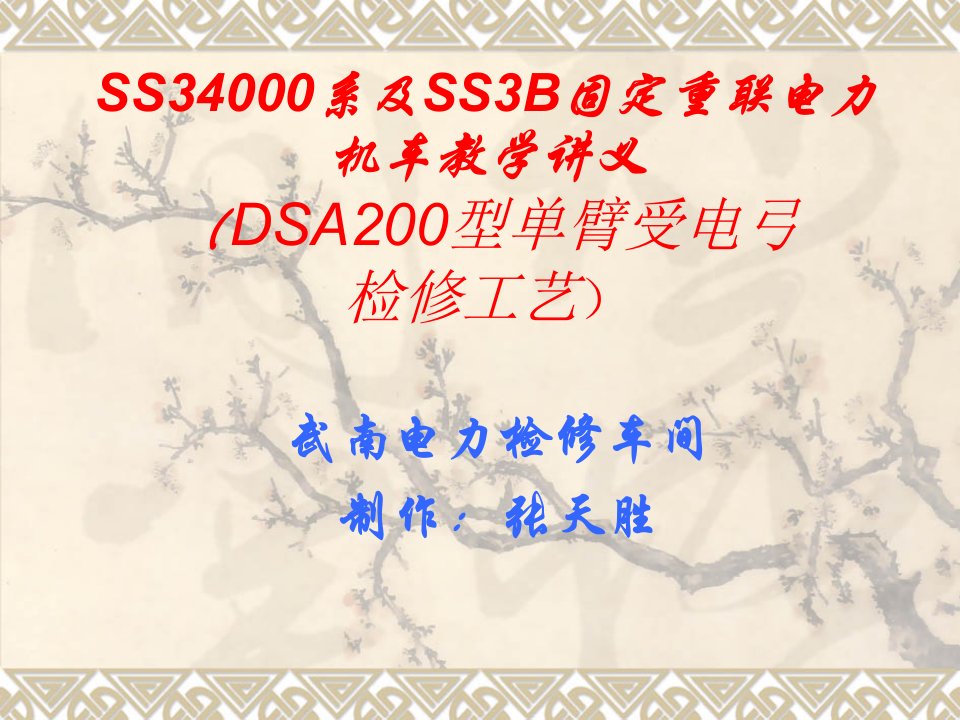 SS34000系及SS3B固定重联电力机车教学讲义
(DSA200型单臂受电弓检修工艺)

武南电力检修车间
制作：张天胜